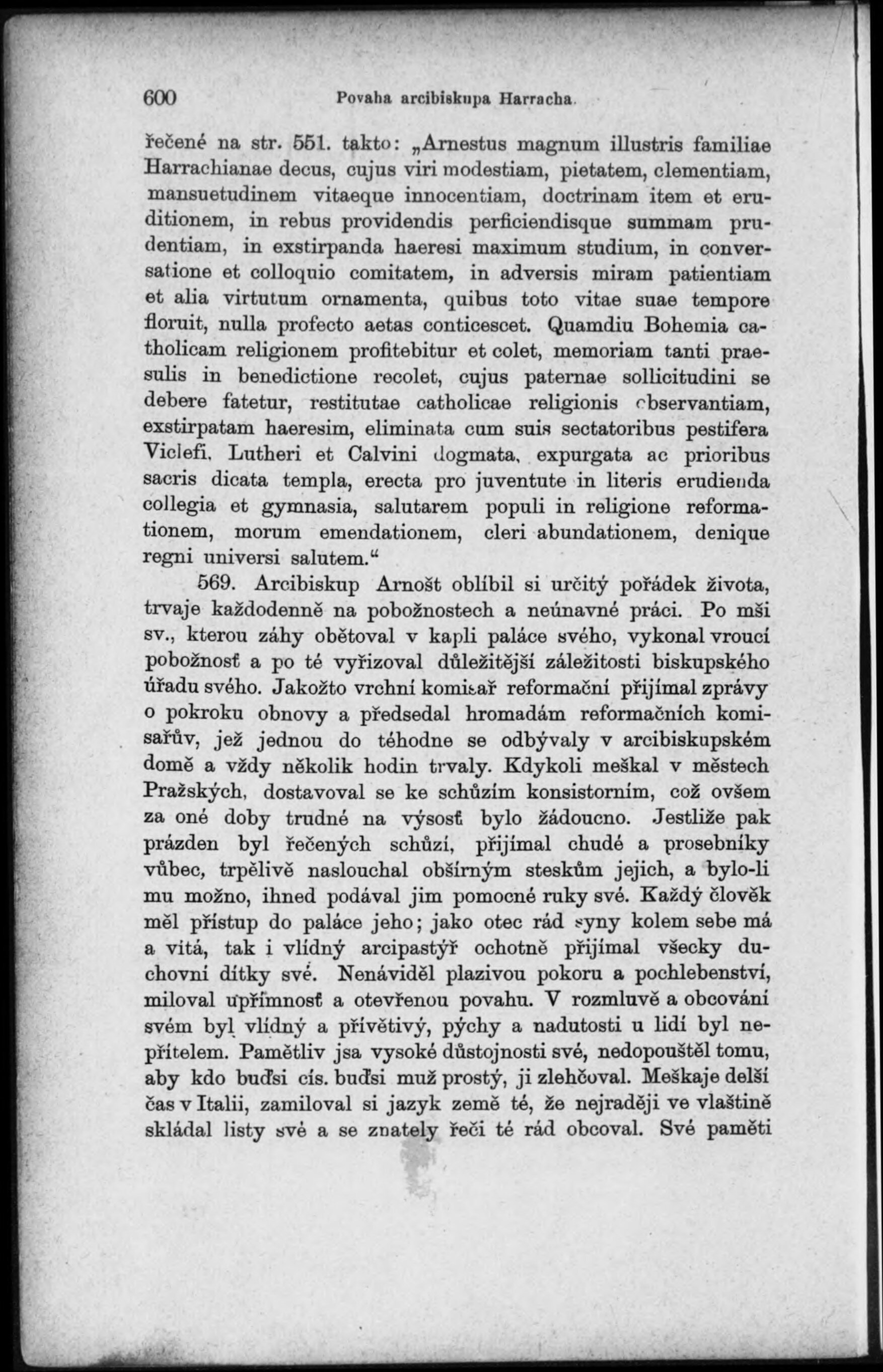 600 Povaha arcibiskupa Harracha.

řečené na str. 551. takto: „Arnestus magnum illustris familiae Harrachianae decus, cujus viri modestiam, pietatem, clementiam, mansuetudinem vitaeque innocentiam, doctrinam item et eruditionem, in rebus providendis perficiendisque summam prudentiam, in exstirpanda haeresi maximum studium, in conversatione et colloquio comitatem, in adversis miram patientiam et alia virtutum ornamenta, quibus toto vitae suae tempore floruit, nulla profecto aetas conticescet. Quamdiu Bohemia catholicam religionem profitebitur et colet, memoriam tanti praesulis in benedictione recolet, cujus paternae sollicitudini se debere fatetur, restitutae catholicae religionis observantiam, exstirpatam haeresim, eliminata cum suis sectatoribus pestifera Viclefi, Lutheri et Calvini dogmata, expurgata ac prioribus sacris dicata templa, erecta pro juventute in literis erudienda collegia et gymnasia, salutarem populi in religione reformationem, morum emendationem, cleri abundationem, denique regni universi salutem.“

569. Arcibiskup Arnošt oblíbil si určitý pořádek života, trvaje každodenně na pobožnostech a neúnavné práci. Po mši sv., kterou záhy obětoval v kapli paláce svého, vykonal vroucí pobožnosť a po té vyřizoval důležitější záležitosti biskupského úřadu svého. Jakožto vrchní komisař reformační přijímal zprávy o pokroku obnovy a předsedal hromadám reformačních komisařův, jež jednou do téhodne se odbývaly v arcibiskupském domě a vždy několik hodin trvaly. Kdykoli meškal v městech Pražských, dostavoval se ke schůzím konsistorním, což ovšem za oné doby trudné na výsosť bylo žádoucno. Jestliže pak prázden byl řečených schůzí, přijímal chudé a prosebníky vůbec, trpělivě naslouchal obšírným steskům jejich, a bylo-li mu možno, ihned podával jim pomocné ruky své. Každý člověk měl přístup do paláce jeho; jako otec rád syny kolem sebe má a vítá, tak i vlídný arcipastýř ochotně přijímal všecky duchovní dítky své. Nenáviděl plazivou pokoru a pochlebenství, miloval upřímnosť a otevřenou povahu. V rozmluvě a obcování svém byl vlídný a přívětivý, pýchy a nadutosti u lidí byl nepřítelem. Pamětliv jsa vysoké důstojnosti své, nedopouštěl tomu, aby kdo buďsi cís. buďsi muž prostý, ji zlehčoval. Meškaje delší čas v Italii, zamiloval si jazyk země té, že nejraději ve vlaštině skládal listy své a se znately řeči té rád obcoval. Své paměti